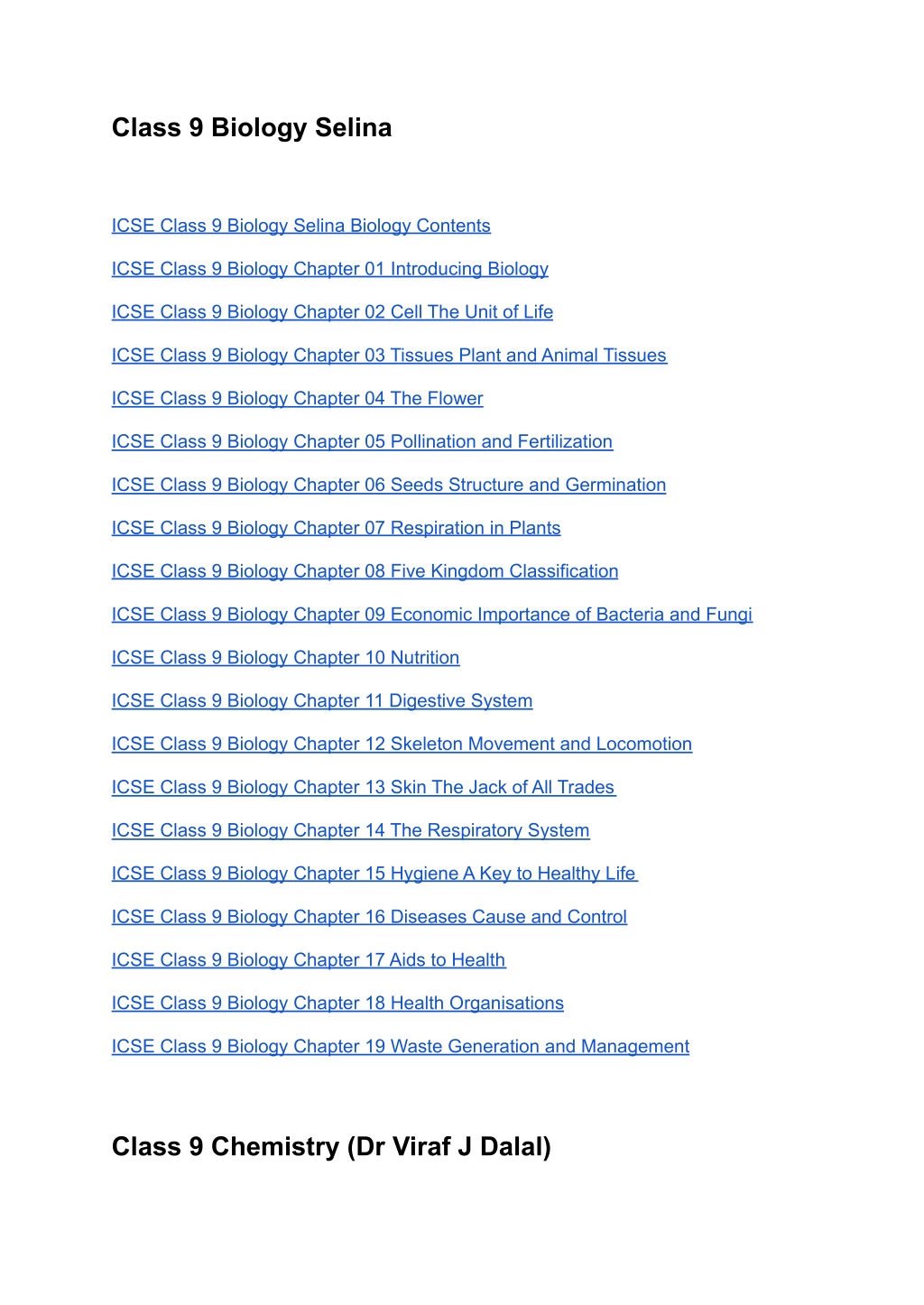 Class 9 Biology Selina

ICSE Class 9 Biology Selina Biology Contents

ICSE Class 9 Biology Chapter 01 Introducing Biology

ICSE Class 9 Biology Chapter 02 Cell The Unit of Life

ICSE Class 9 Biology Chapter 03 Tissues Plant and Animal Tissues

ICSE Class 9 Biology Chapter 04 The Flower

ICSE Class 9 Biology Chapter 05 Pollination and Fertilization

ICSE Class 9 Biology Chapter 06 Seeds Structure and Germination

ICSE Class 9 Biology Chapter 07 Respiration in Plants

ICSE Class 9 Biology Chapter 08 Five Kingdom Classification

ICSE Class 9 Biology Chapter 09 Economic Importance of Bacteria and Fungi

ICSE Class 9 Biology Chapter 10 Nutrition

ICSE Class 9 Biology Chapter 11 Digestive System

ICSE Class 9 Biology Chapter 12 Skeleton Movement and Locomotion

ICSE Class 9 Biology Chapter 13 Skin The Jack of All Trades

ICSE Class 9 Biology Chapter 14 The Respiratory System

ICSE Class 9 Biology Chapter 15 Hygiene A Key to Healthy Life

ICSE Class 9 Biology Chapter 16 Diseases Cause and Control

ICSE Class 9 Biology Chapter 17 Aids to Health

ICSE Class 9 Biology Chapter 18 Health Organisations

ICSE Class 9 Biology Chapter 19 Waste Generation and Management

Class 9 Chemistry (Dr Viraf J Dalal)